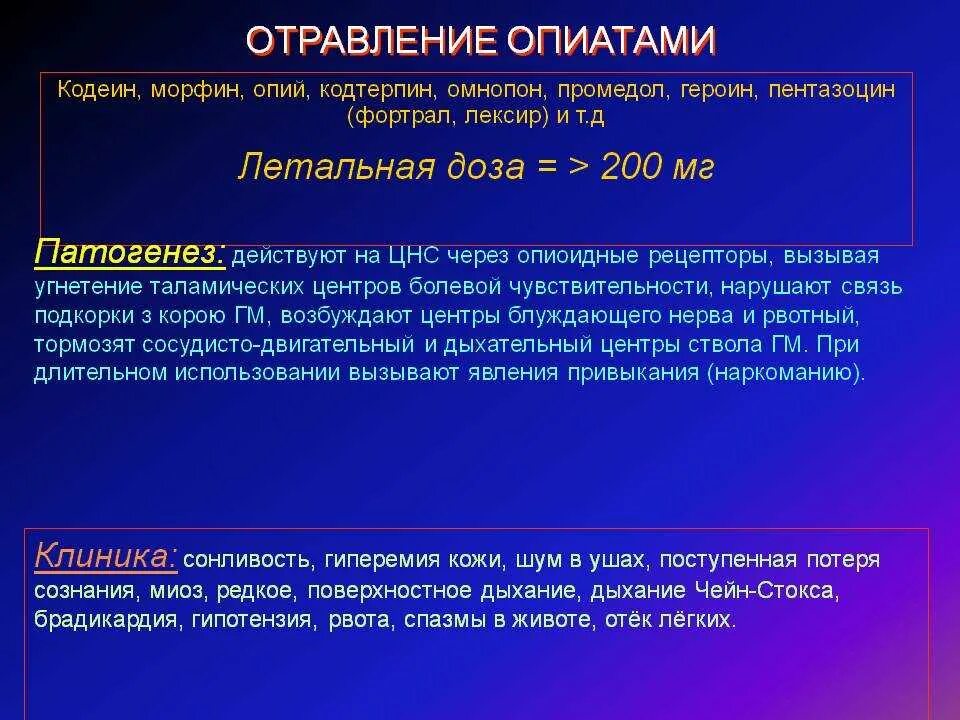 ОТРАВЛЕНИЕ ОПИАТАМИ

Кодеин, морфин, опий, кодтерпин, омнопон, промедол, героин, пентазоцин (фортрал, лексир) и т.д

Летальная доза = > 200 мг

Патогенез: действуют на ЦНС через опиоидные рецепторы, вызывая угнетение таламических центров болевой чувствительности, нарушают связь подкорки з корою ГМ, возбуждают центры блуждающего нерва и рвотный, тормозят сосудисто-двигательный и дыхательный центры ствола ГМ. При длительном использовании вызывают явления привыкания (наркоманию).

Клиника: сонливость, гиперемия кожи, шум в ушах, поступенная потеря сознания, миоз, редкое, поверхностное дыхание, дыхание Чейн-Стокса, брадикардия, гипотензия, рвота, спазмы в животе, отёк лёгких.